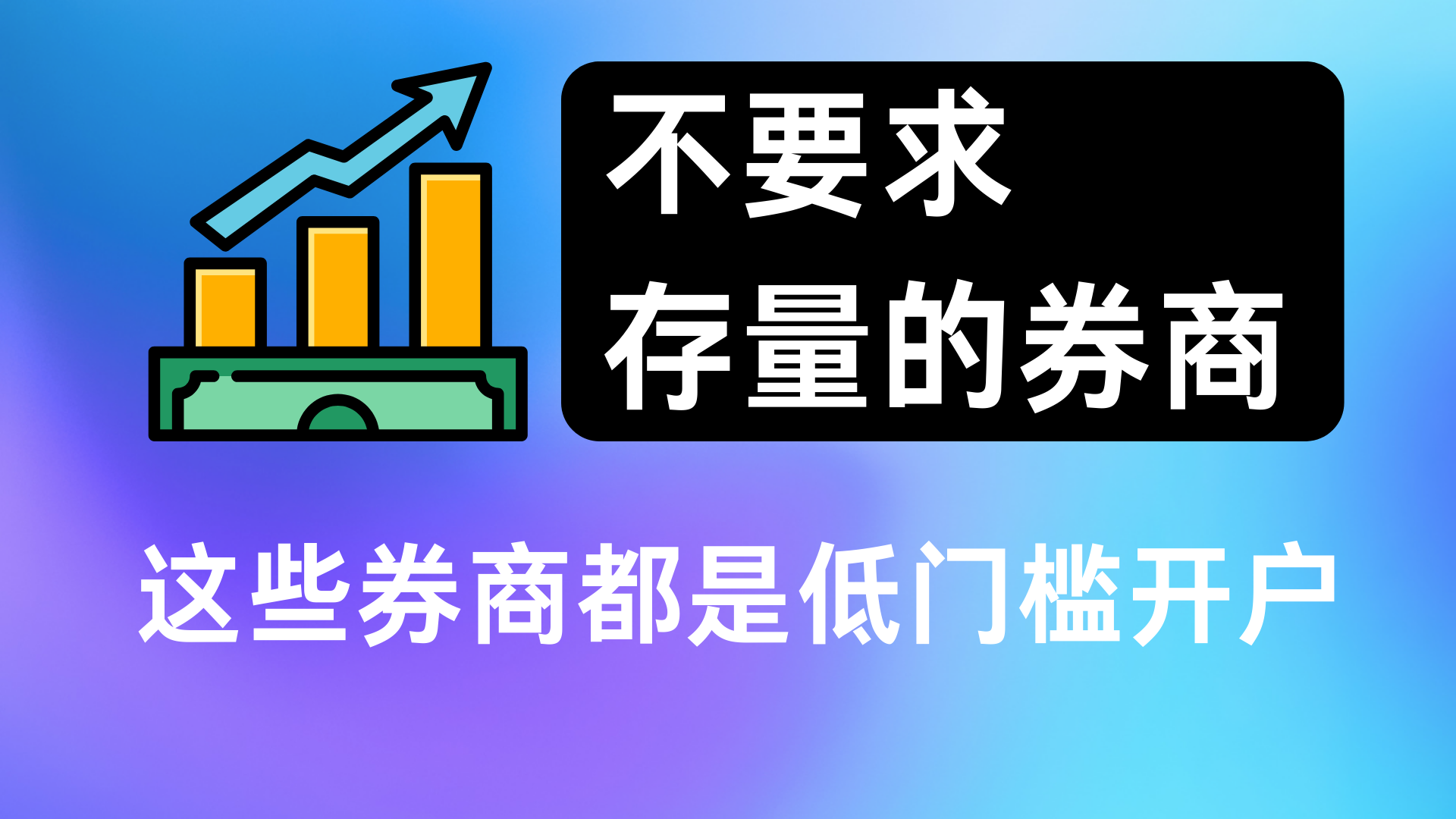 不要求
存量的券商

这些券商都是低门槛开户